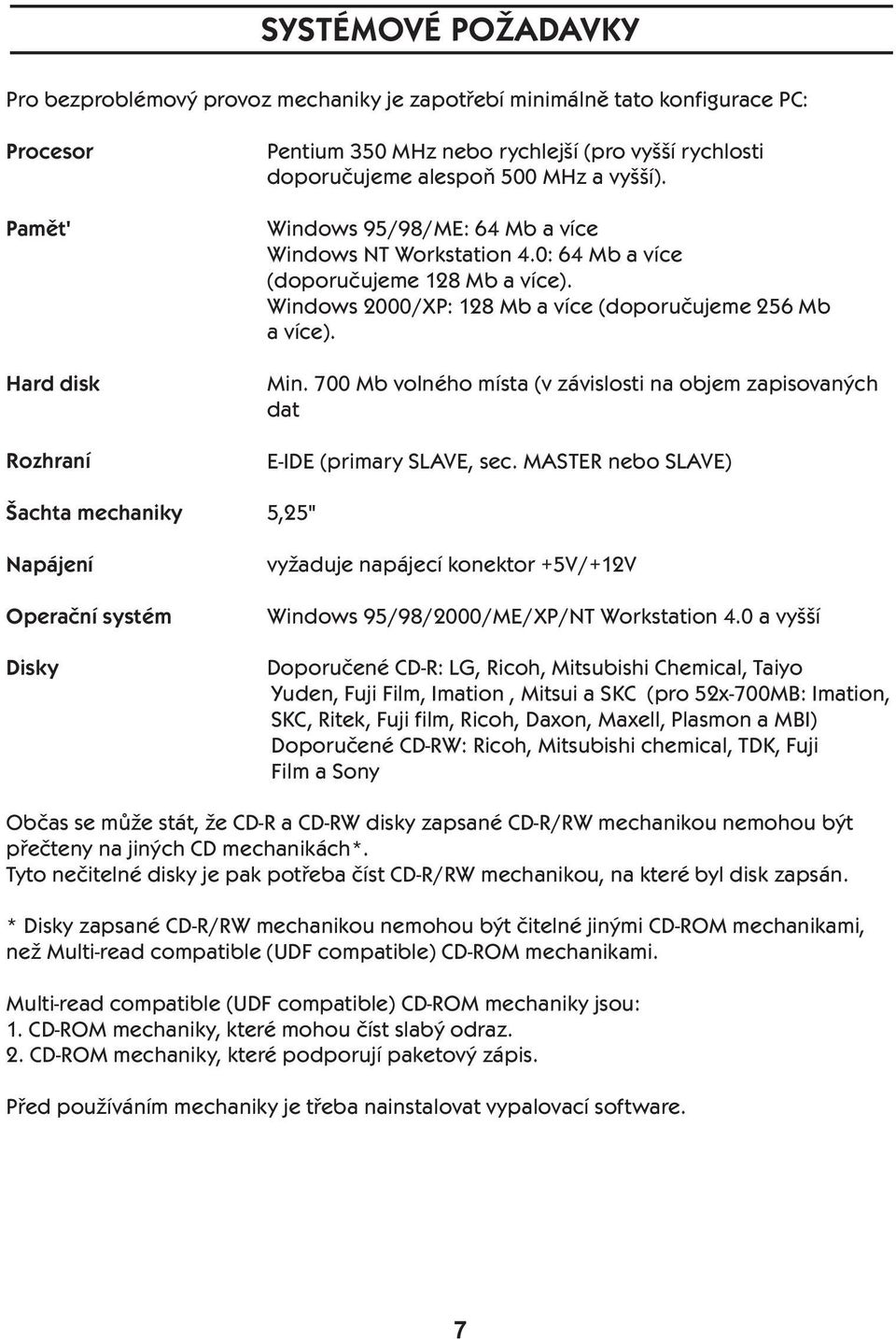 SYSTÉMOVÉ POŽADAVKY

Pro bezproblémový provoz mechaniky je zapotřebí minimálně tato konfigurace PC:

Procesor
Pentium 350 MHz nebo rychlejší (pro vyšší rychlosti doporučujeme alespoň 500 MHz a vyšší).

Pamět'
Windows 95/98/ME: 64 Mb a více
Windows NT Workstation 4.0: 64 Mb a více (doporučujeme 128 Mb a více).
Windows 2000/XP: 128 Mb a více (doporučujeme 256 Mb a více).

Hard disk
Min. 700 Mb volného místa (v závislosti na objem zapisovaných dat

Rozhraní
E-IDE (primary SLAVE, sec. MASTER nebo SLAVE)

Šachta mechaniky
5,25"

Napájení
vyžaduje napájecí konektor +5V/+12V

Operační systém
Windows 95/98/2000/ME/XP/NT Workstation 4.0 a vyšší

Disky
Doporučené CD-R: LG, Ricoh, Mitsubishi Chemical, Taiyo Yuden, Fuji Film, Imation , Mitsui a SKC (pro 52x-700MB: Imation, SKC, Ritek, Fuji film, Ricoh, Daxon, Maxell, Plasmon a MBI)
Doporučené CD-RW: Ricoh, Mitsubishi chemical, TDK, Fuji Film a Sony

Občas se může stát, že CD-R a CD-RW disky zapsané CD-R/RW mechanikou nemohou být přečteny na jiných CD mechanikách*.
Tyto nečitelné disky je pak potřeba číst CD-R/RW mechanikou, na které byl disk zapsán.

* Disky zapsané CD-R/RW mechanikou nemohou být čitelné jinými CD-ROM mechanikami, než Multi-read compatible (UDF compatible) CD-ROM mechanikami.

Multi-read compatible (UDF compatible) CD-ROM mechaniky jsou:
1. CD-ROM mechaniky, které mohou číst slabý odraz.
2. CD-ROM mechaniky, které podporují paketový zápis.

Před používáním mechaniky je třeba nainstalovat vypalovací software.

7